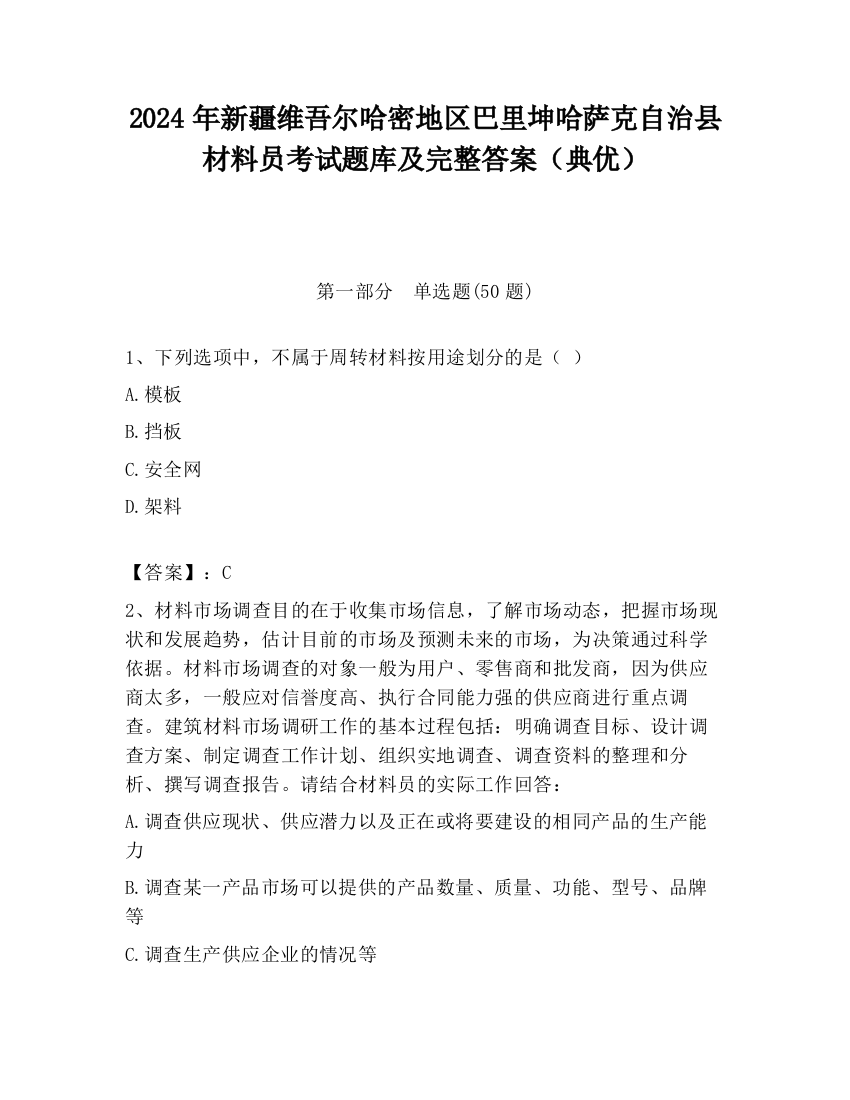 2024 年新疆维吾尔哈密地区巴里坤哈萨克自治县材料员考试题库及完整答案（典优）

第一部分　单选题(50 题)

1、下列选项中，不属于周转材料按用途划分的是（ ）

A.模板

B.挡板

C.安全网

D.架料

【答案】：C

2、材料市场调查目的在于收集市场信息，了解市场动态，把握市场现状和发展趋势，估计目前的市场及预测未来的市场，为决策通过科学依据。材料市场调查的对象一般为用户、零售商和批发商，因为供应商太多，一般应对信誉度高、执行合同能力强的供应商进行重点调查。建筑材料市场调研工作的基本过程包括：明确调查目标、设计调查方案、制定调查工作计划、组织实地调查、调查资料的整理和分析、撰写调查报告。请结合材料员的实际工作回答：

A.调查供应现状、供应潜力以及正在或将要建设的相同产品的生产能力

B.调查某一产品市场可以提供的产品数量、质量、功能、型号、品牌等

C.调查生产供应企业的情况等